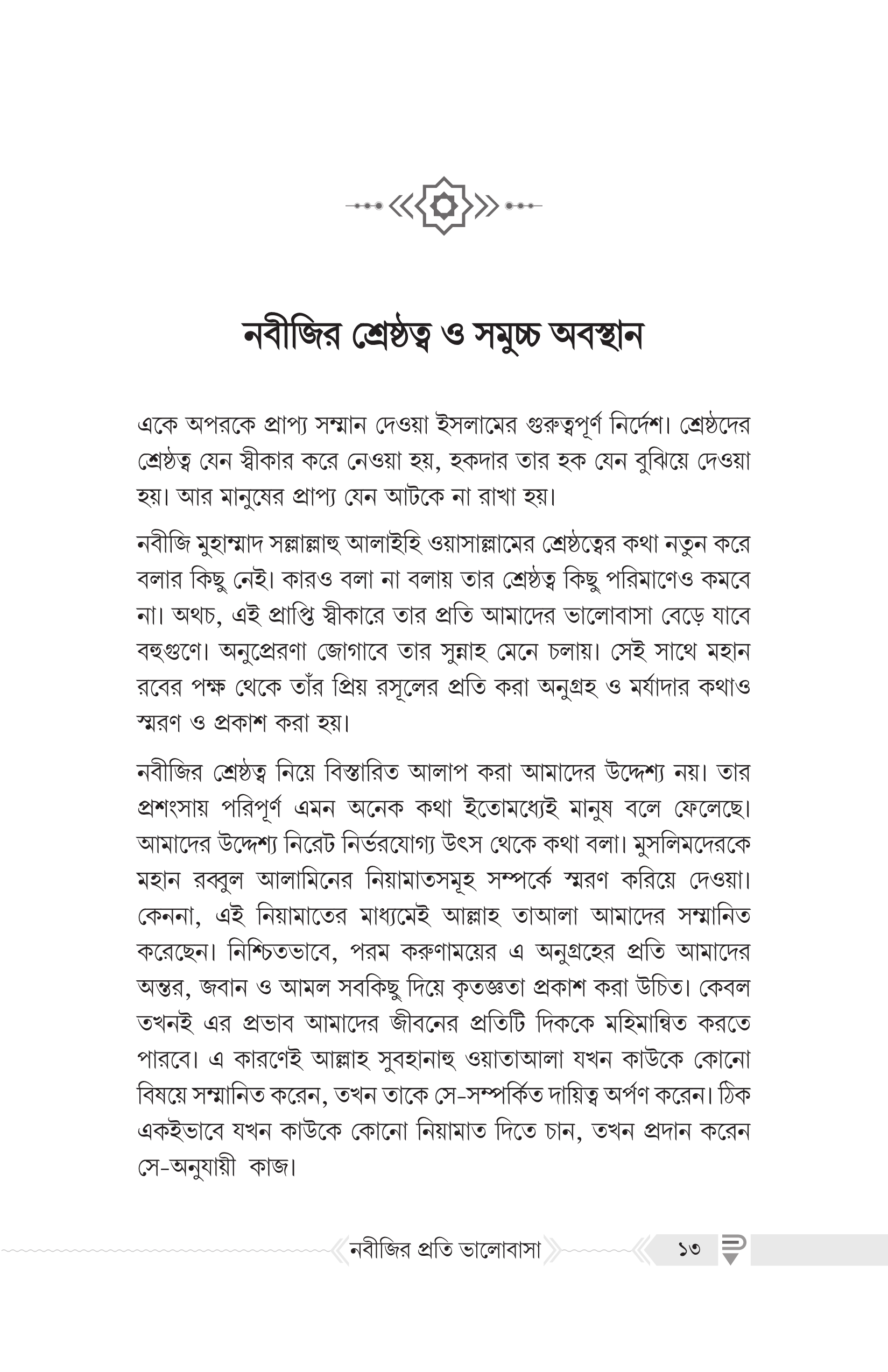 নবীজির শ্রেষ্ঠত্ব ও সমুচ্চ অবস্থান

একে অপরকে প্রাপ্য সম্মান দেওয়া ইসলামের গুরুত্বপূর্ণ নির্দেশ। শ্রেষ্ঠদের শ্রেষ্ঠত্ব যেন স্বীকার করে নেওয়া হয়, হকদার তার হক যেন বুঝিয়ে দেওয়া হয়। আর মানুষের প্রাপ্য যেন আটকে না রাখা হয়।

নবীজি মুহাম্মাদ সল্লাল্লাহু আলাইহি ওয়াসাল্লামের শ্রেষ্ঠত্বের কথা নতুন করে বলার কিছু নেই। কারও বলা না বলায় তার শ্রেষ্ঠত্ব কিছু পরিমাণেও কমবে না। অথচ, এই প্রাপ্তি স্বীকারে তার প্রতি আমাদের ভালোবাসা বেড়ে যাবে বহুগুণে। অনুপ্রেরণা জোগাবে তার সুন্নাহ মেনে চলায়। সেই সাথে মহান রবের পক্ষ থেকে তাঁর প্রিয় রসূলের প্রতি করা অনুগ্রহ ও মর্যাদার কথাও স্মরণ ও প্রকাশ করা হয়।

নবীজির শ্রেষ্ঠত্ব নিয়ে বিস্তারিত আলাপ করা আমাদের উদ্দেশ্য নয়। তার প্রশংসায় পরিপূর্ণ এমন অনেক কথা ইতোমধ্যেই মানুষ বলে ফেলেছে। আমাদের উদ্দেশ্য নিরেট নির্ভরযোগ্য উৎস থেকে কথা বলা। মুসলিমদেরকে মহান রব্বুল আলামিনের নিয়ামাতসমূহ সম্পর্কে স্মরণ করিয়ে দেওয়া। কেননা, এই নিয়ামাতের মাধ্যমেই আল্লাহ তাআলা আমাদের সম্মানিত করেছেন। নিশ্চিতভাবে, পরম করুণাময়ের এ অনুগ্রহের প্রতি আমাদের অন্তর, জবান ও আমল সবকিছু দিয়ে কৃতজ্ঞতা প্রকাশ করা উচিত। কেবল তখনই এর প্রভাব আমাদের জীবনের প্রতিটি দিককে মহিমান্বিত করতে পারবে। এ কারণেই আল্লাহ সুবহানাহু ওয়াতাআলা যখন কাউকে কোনো বিষয়ে সম্মানিত করেন, তখন তাকে সে-সম্পর্কিত দায়িত্ব অর্পণ করেন। ঠিক একইভাবে যখন কাউকে কোনো নিয়ামাত দিতে চান, তখন প্রদান করেন সে-অনুযায়ী কাজ।

নবীজির প্রতি ভালোবাসা ১৩